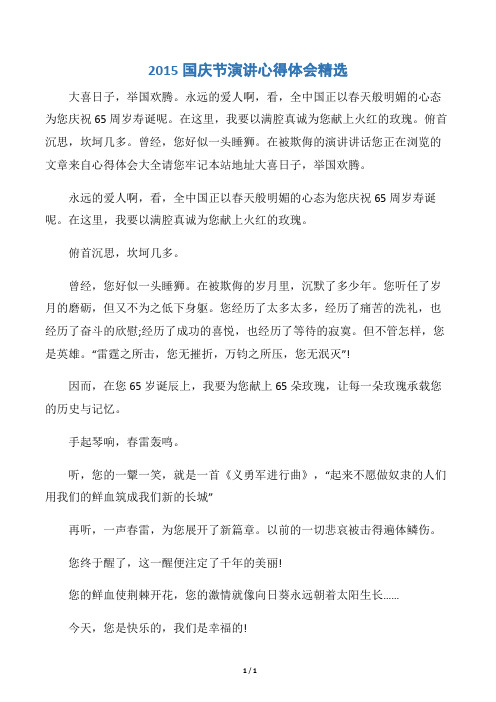 2015 国庆节演讲心得体会精选

大喜日子，举国欢腾。永远的爱人啊，看，全中国正以春天般明媚的心态为您庆祝 65 周岁寿诞呢。在这里，我要以满腔真诚为您献上火红的玫瑰。俯首沉思，坎坷几多。曾经，您好似一头睡狮。在被欺侮的演讲讲话您正在浏览的文章来自心得体会大全请您牢记本站地址大喜日子，举国欢腾。

永远的爱人啊，看，全中国正以春天般明媚的心态为您庆祝 65 周岁寿诞呢。在这里，我要以满腔真诚为您献上火红的玫瑰。

俯首沉思，坎坷几多。

曾经，您好似一头睡狮。在被欺侮的岁月里，沉默了多少年。您听任了岁月的磨砺，但又不为之低下身躯。您经历了太多太多，经历了痛苦的洗礼，也经历了奋斗的欣慰;经历了成功的喜悦，也经历了等待的寂寞。但不管怎样，您是英雄。“雷霆之所击，您无摧折，万钧之所压，您无泯灭”!

因而，在您 65 岁诞辰上，我要为您献上 65 朵玫瑰，让每一朵玫瑰承载您的历史与记忆。

手起琴响，春雷轰鸣。

听，您的一颦一笑，就是一首《义勇军进行曲》，“起来不愿做奴隶的人们用我们的鲜血筑成我们新的长城”

再听，一声春雷，为您展开了新篇章。以前的一切悲哀被击得遍体鳞伤。

您终于醒了，这一醒便注定了千年的美丽!

您的鲜血使荆棘开花，您的激情就像向日葵永远朝着太阳生长……

今天，您是快乐的，我们是幸福的!

1 / 1